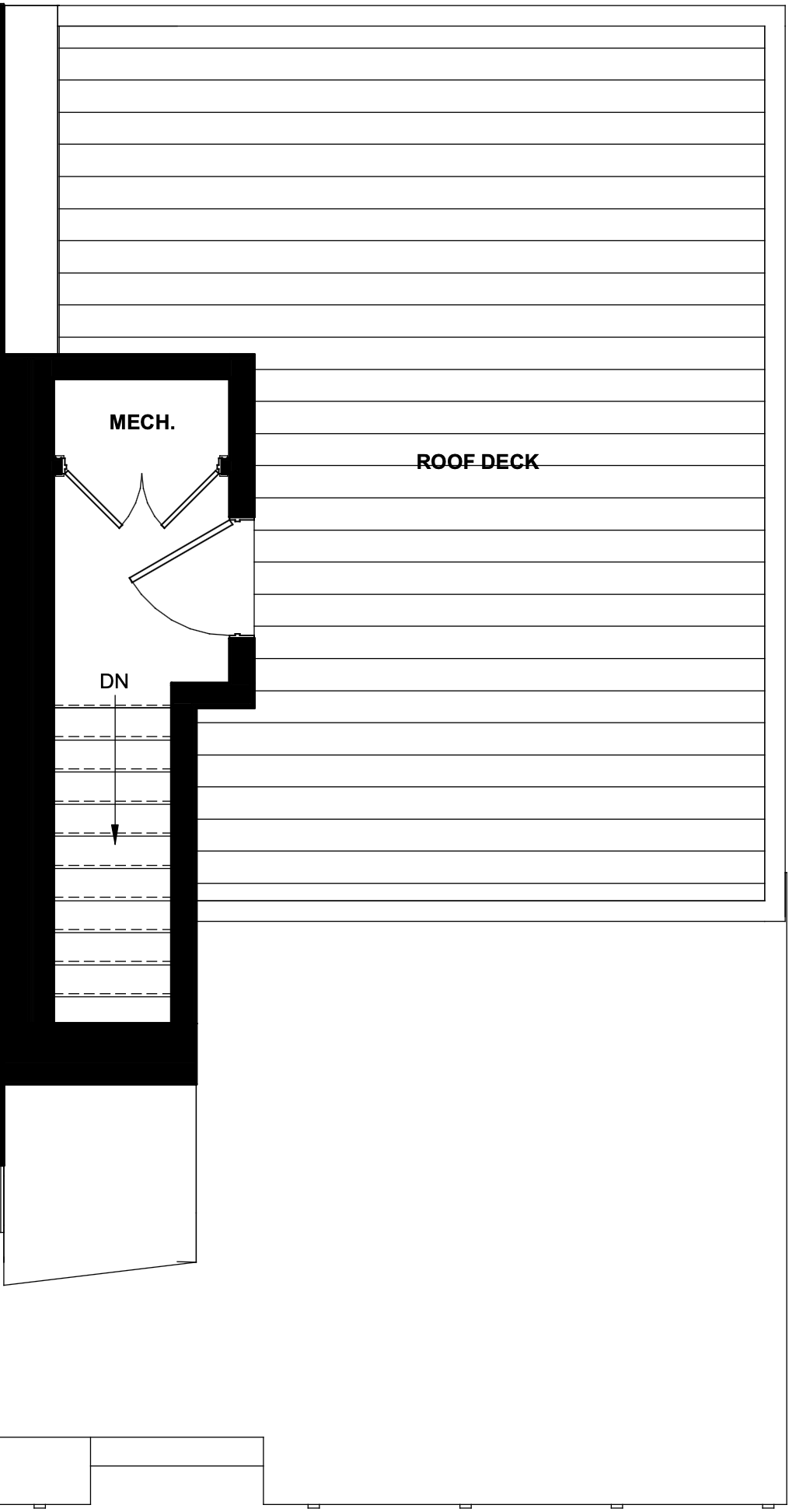 MECH.

ROOF DECK

DN